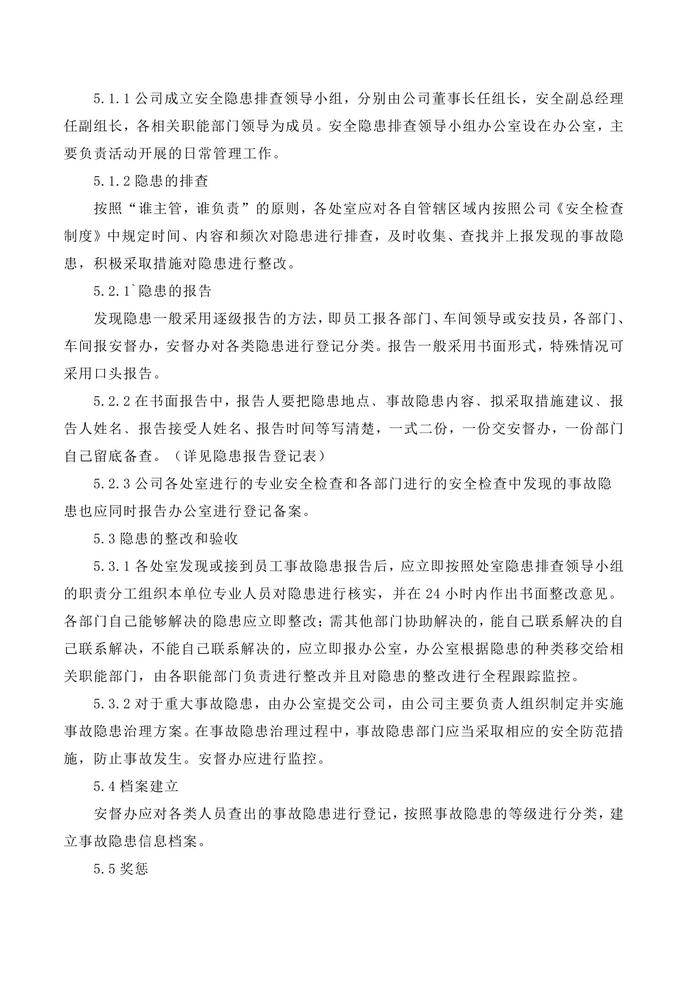 5.1.1 公司成立安全隐患排查领导小组，分别由公司董事长任组长，安全副总经理任副组长，各相关职能部门领导为成员。安全隐患排查领导小组办公室设在办公室，主要负责活动开展的日常管理工作。

5.1.2 隐患的排查

按照“谁主管，谁负责”的原则，各处室应对各自管辖区域内按照公司《安全检查制度》中规定时间、内容和频次对隐患进行排查，及时收集、查找并上报发现的事故隐患，积极采取措施对隐患进行整改。

5.2.1`隐患的报告

发现隐患一般采用逐级报告的方法，即员工报各部门、车间领导或安技员，各部门、车间报安督办，安督办对各类隐患进行登记分类。报告一般采用书面形式，特殊情况可采用口头报告。

5.2.2 在书面报告中，报告人要把隐患地点、事故隐患内容、拟采取措施建议、报告人姓名、报告接受人姓名、报告时间等写清楚，一式二份，一份交安督办，一份部门自己留底备查。（详见隐患报告登记表）

5.2.3 公司各处室进行的专业安全检查和各部门进行的安全检查中发现的事故隐患也应同时报告办公室进行登记备案。

5.3 隐患的整改和验收

5.3.1 各处室发现或接到员工事故隐患报告后，应立即按照处室隐患排查领导小组的职责分工组织本单位专业人员对隐患进行核实，并在 24 小时内作出书面整改意见。各部门自己能够解决的隐患应立即整改；需其他部门协助解决的，能自己联系解决的自己联系解决，不能自己联系解决的，应立即报办公室，办公室根据隐患的种类移交给相关职能部门，由各职能部门负责进行整改并且对隐患的整改进行全程跟踪监控。

5.3.2 对于重大事故隐患，由办公室提交公司，由公司主要负责人组织制定并实施事故隐患治理方案。在事故隐患治理过程中，事故隐患部门应当采取相应的安全防范措施，防止事故发生。安督办应进行监控。

5.4 档案建立

安督办应对各类人员查出的事故隐患进行登记，按照事故隐患的等级进行分类，建立事故隐患信息档案。

5.5 奖惩